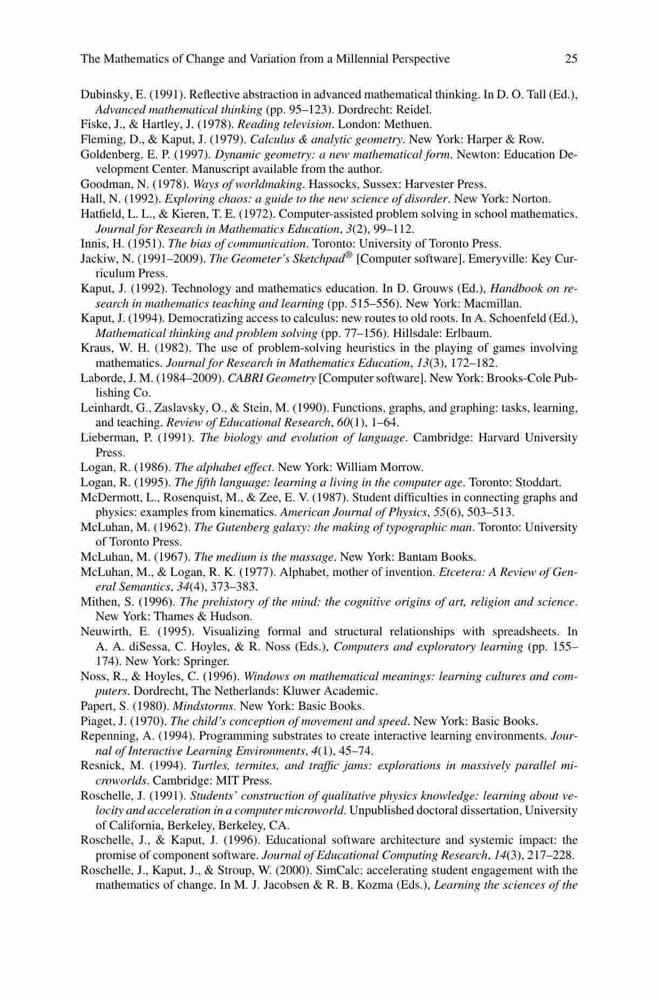 The Mathematics of Change and Variation from a Millennial Perspective 25

Dubinsky, E. (1991). Reflective abstraction in advanced mathematical thinking. In D. O. Tall (Ed.), Advanced mathematical thinking (pp. 95–123). Dordrecht: Reidel.
Fiske, J., & Hartley, J. (1978). Reading television. London: Methuen.
Fleming, D., & Kaput, J. (1979). Calculus & analytic geometry. New York: Harper & Row.
Goldenberg, E. P. (1997). Dynamic geometry: a new mathematical form. Newton: Education Development Center. Manuscript available from the author.
Goodman, N. (1978). Ways of worldmaking. Hassocks, Sussex: Harvester Press.
Hall, N. (1992). Exploring chaos: a guide to the new science of disorder. New York: Norton.
Hatfield, L. L., & Kieren, T. E. (1972). Computer-assisted problem solving in school mathematics. Journal for Research in Mathematics Education, 3(2), 99–112.
Innis, H. (1951). The bias of communication. Toronto: University of Toronto Press.
Jackiw, N. (1991–2009). The Geometer's Sketchpad® [Computer software]. Emeryville: Key Curriculum Press.
Kaput, J. (1992). Technology and mathematics education. In D. Grouws (Ed.), Handbook on research in mathematics teaching and learning (pp. 515–556). New York: Macmillan.
Kaput, J. (1994). Democratizing access to calculus: new routes to old roots. In A. Schoenfeld (Ed.), Mathematical thinking and problem solving (pp. 77–156). Hillsdale: Erlbaum.
Kraus, W. H. (1982). The use of problem-solving heuristics in the playing of games involving mathematics. Journal for Research in Mathematics Education, 13(3), 172–182.
Laborde, J. M. (1984–2009). CABRI Geometry [Computer software]. New York: Brooks-Cole Publishing Co.
Leinhardt, G., Zaslavsky, O., & Stein, M. (1990). Functions, graphs, and graphing: tasks, learning, and teaching. Review of Educational Research, 60(1), 1–64.
Lieberman, P. (1991). The biology and evolution of language. Cambridge: Harvard University Press.
Logan, R. (1986). The alphabet effect. New York: William Morrow.
Logan, R. (1995). The fifth language: learning a living in the computer age. Toronto: Stoddart.
McDermott, L., Rosenquist, M., & Zee, E. V. (1987). Student difficulties in connecting graphs and physics: examples from kinematics. American Journal of Physics, 55(6), 503–513.
McLuhan, M. (1962). The Gutenberg galaxy: the making of typographic man. Toronto: University of Toronto Press.
McLuhan, M. (1967). The medium is the massage. New York: Bantam Books.
McLuhan, M., & Logan, R. K. (1977). Alphabet, mother of invention. Etcetera: A Review of General Semantics, 34(4), 373–383.
Mithen, S. (1996). The prehistory of the mind: the cognitive origins of art, religion and science. New York: Thames & Hudson.
Neuwirth, E. (1995). Visualizing formal and structural relationships with spreadsheets. In A. A. diSessa, C. Hoyles, & R. Noss (Eds.), Computers and exploratory learning (pp. 155–174). New York: Springer.
Noss, R., & Hoyles, C. (1996). Windows on mathematical meanings: learning cultures and computers. Dordrecht, The Netherlands: Kluwer Academic.
Papert, S. (1980). Mindstorms. New York: Basic Books.
Piaget, J. (1970). The child's conception of movement and speed. New York: Basic Books.
Repenning, A. (1994). Programming substrates to create interactive learning environments. Journal of Interactive Learning Environments, 4(1), 45–74.
Resnick, M. (1994). Turtles, termites, and traffic jams: explorations in massively parallel microworlds. Cambridge: MIT Press.
Roschelle, J. (1991). Students' construction of qualitative physics knowledge: learning about velocity and acceleration in a computer microworld. Unpublished doctoral dissertation, University of California, Berkeley, Berkeley, CA.
Roschelle, J., & Kaput, J. (1996). Educational software architecture and systemic impact: the promise of component software. Journal of Educational Computing Research, 14(3), 217–228.
Roschelle, J., Kaput, J., & Stroup, W. (2000). SimCalc: accelerating student engagement with the mathematics of change. In M. J. Jacobsen & R. B. Kozma (Eds.), Learning the sciences of the